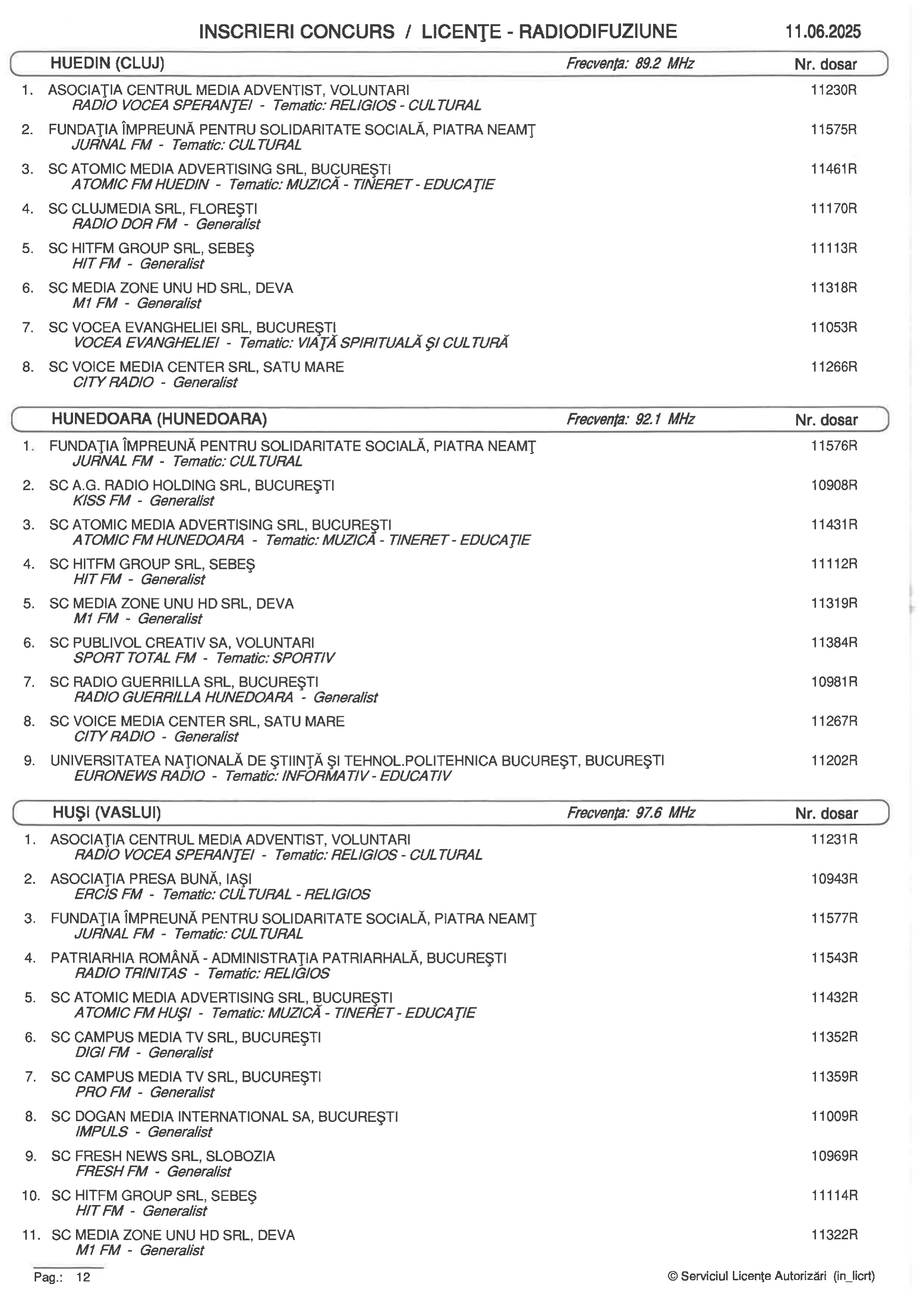 INSCRIERI CONCURS / LICENŢE - RADIODIFUZIUNE 11.06.2025

HUEDIN (CLUJ) Frecvenţa: 89.2 MHz Nr. dosar

1. ASOCIAŢIA CENTRUL MEDIA ADVENTIST, VOLUNTARI 11230R
RADIO VOCEA SPERANŢEI - Tematic: RELIGIOS - CULTURAL

2. FUNDAŢIA ÎMPREUNĂ PENTRU SOLIDARITATE SOCIALĂ, PIATRA NEAMŢ 11575R
JURNAL FM - Tematic: CULTURAL

3. SC ATOMIC MEDIA ADVERTISING SRL, BUCUREŞTI 11461R
ATOMIC FM HUEDIN - Tematic: MUZICĂ - TINERET - EDUCAŢIE

4. SC CLUJMEDIA SRL, FLOREŞTI 11170R
RADIO DOR FM - Generalist

5. SC HITFM GROUP SRL, SEBEŞ 11113R
HIT FM - Generalist

6. SC MEDIA ZONE UNU HD SRL, DEVA 11318R
M1 FM - Generalist

7. SC VOCEA EVANGHELIEI SRL, BUCUREŞTI 11053R
VOCEA EVANGHELIEI - Tematic: VIAŢĂ SPIRITUALĂ ŞI CULTURĂ

8. SC VOICE MEDIA CENTER SRL, SATU MARE 11266R
CITY RADIO - Generalist

HUNEDOARA (HUNEDOARA) Frecvenţa: 92.1 MHz Nr. dosar

1. FUNDAŢIA ÎMPREUNĂ PENTRU SOLIDARITATE SOCIALĂ, PIATRA NEAMŢ 11576R
JURNAL FM - Tematic: CULTURAL

2. SC A.G. RADIO HOLDING SRL, BUCUREŞTI 10908R
KISS FM - Generalist

3. SC ATOMIC MEDIA ADVERTISING SRL, BUCUREŞTI 11431R
ATOMIC FM HUNEDOARA - Tematic: MUZICĂ - TINERET - EDUCAŢIE

4. SC HITFM GROUP SRL, SEBEŞ 11112R
HIT FM - Generalist

5. SC MEDIA ZONE UNU HD SRL, DEVA 11319R
M1 FM - Generalist

6. SC PUBLIVOL CREATIV SA, VOLUNTARI 11384R
SPORT TOTAL FM - Tematic: SPORTIV

7. SC RADIO GUERRILLA SRL, BUCUREŞTI 10981R
RADIO GUERRILLA HUNEDOARA - Generalist

8. SC VOICE MEDIA CENTER SRL, SATU MARE 11267R
CITY RADIO - Generalist

9. UNIVERSITATEA NAŢIONALĂ DE ŞTIINŢĂ ŞI TEHNOL.POLITEHNICA BUCUREŞT, BUCUREŞTI 11202R
EURONEWS RADIO - Tematic: INFORMATIV - EDUCATIV

HUŞI (VASLUI) Frecvenţa: 97.6 MHz Nr. dosar

1. ASOCIAŢIA CENTRUL MEDIA ADVENTIST, VOLUNTARI 11231R
RADIO VOCEA SPERANŢEI - Tematic: RELIGIOS - CULTURAL

2. ASOCIAŢIA PRESA BUNĂ, IAŞI 10943R
ERCIS FM - Tematic: CULTURAL - RELIGIOS

3. FUNDAŢIA ÎMPREUNĂ PENTRU SOLIDARITATE SOCIALĂ, PIATRA NEAMŢ 11577R
JURNAL FM - Tematic: CULTURAL

4. PATRIARHIA ROMÂNĂ - ADMINISTRAŢIA PATRIARHALĂ, BUCUREŞTI 11543R
RADIO TRINITAS - Tematic: RELIGIOS

5. SC ATOMIC MEDIA ADVERTISING SRL, BUCUREŞTI 11432R
ATOMIC FM HUŞI - Tematic: MUZICĂ - TINERET - EDUCAŢIE

6. SC CAMPUS MEDIA TV SRL, BUCUREŞTI 11352R
DIGI FM - Generalist

7. SC CAMPUS MEDIA TV SRL, BUCUREŞTI 11359R
PRO FM - Generalist

8. SC DOGAN MEDIA INTERNATIONAL SA, BUCUREŞTI 11009R
IMPULS - Generalist

9. SC FRESH NEWS SRL, SLOBOZIA 10969R
FRESH FM - Generalist

10. SC HITFM GROUP SRL, SEBEŞ 11114R
HIT FM - Generalist

11. SC MEDIA ZONE UNU HD SRL, DEVA 11322R
M1 FM - Generalist

Pag.: 12 © Serviciul Licenţe Autorizări (in_licrt)